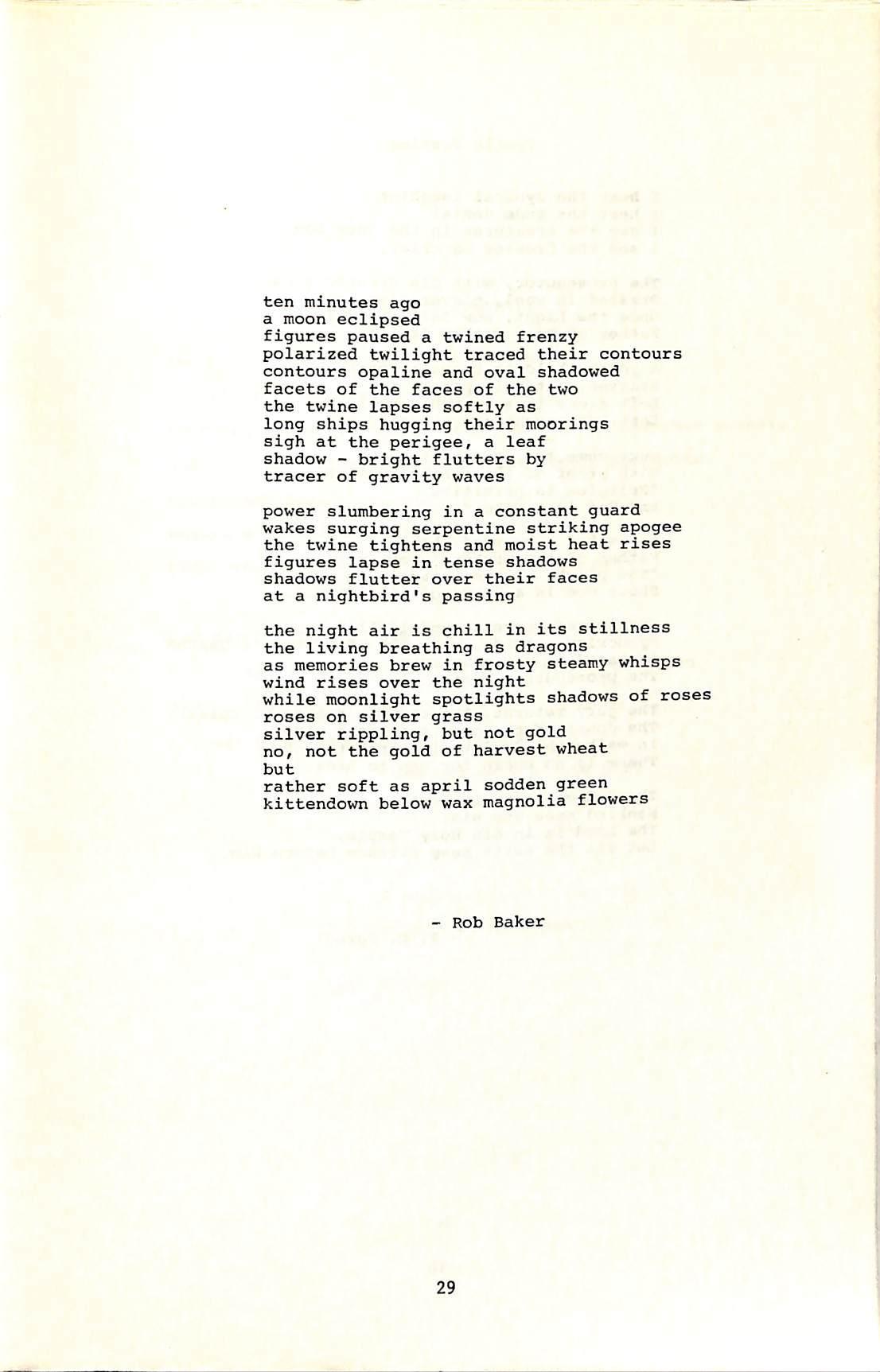 ten minutes ago
a moon eclipsed
figures paused a twined frenzy
polarized twilight traced their contours
contours opaline and oval shadowed
facets of the faces of the two
the twine lapses softly as
long ships hugging their moorings
sigh at the perigee, a leaf
shadow - bright flutters by
tracer of gravity waves

power slumbering in a constant guard
wakes surging serpentine striking apogee
the twine tightens and moist heat rises
figures lapse in tense shadows
shadows flutter over their faces
at a nightbird's passing

the night air is chill in its stillness
the living breathing as dragons
as memories brew in frosty steamy whisps
wind rises over the night
while moonlight spotlights shadows of roses
roses on silver grass
silver rippling, but not gold
no, not the gold of harvest wheat
but
rather soft as april sodden green
kittendown below wax magnolia flowers

- Rob Baker

29